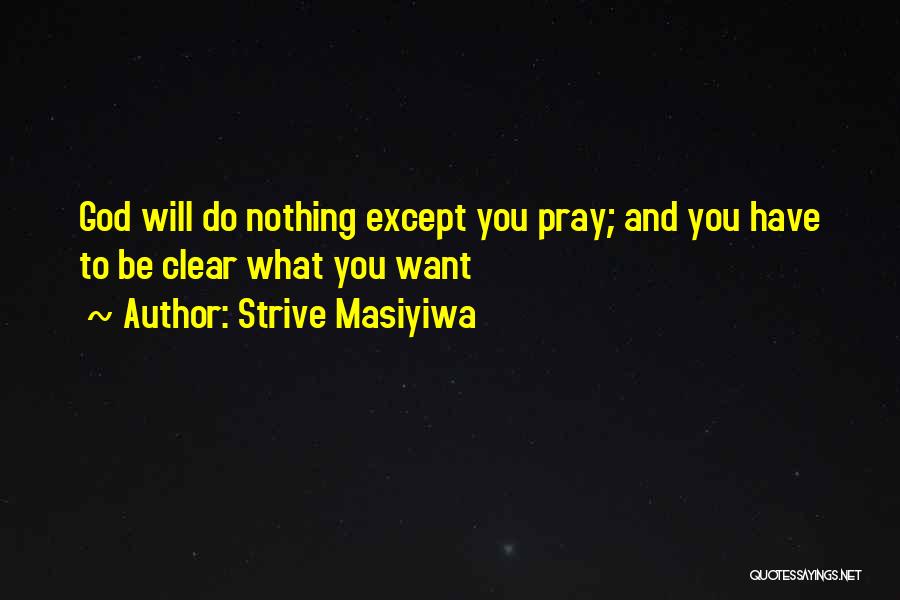 God will do nothing except you pray; and you have to be clear what you want

~ Author: Strive Masiyiwa

QUOTESSAYINGS.NET